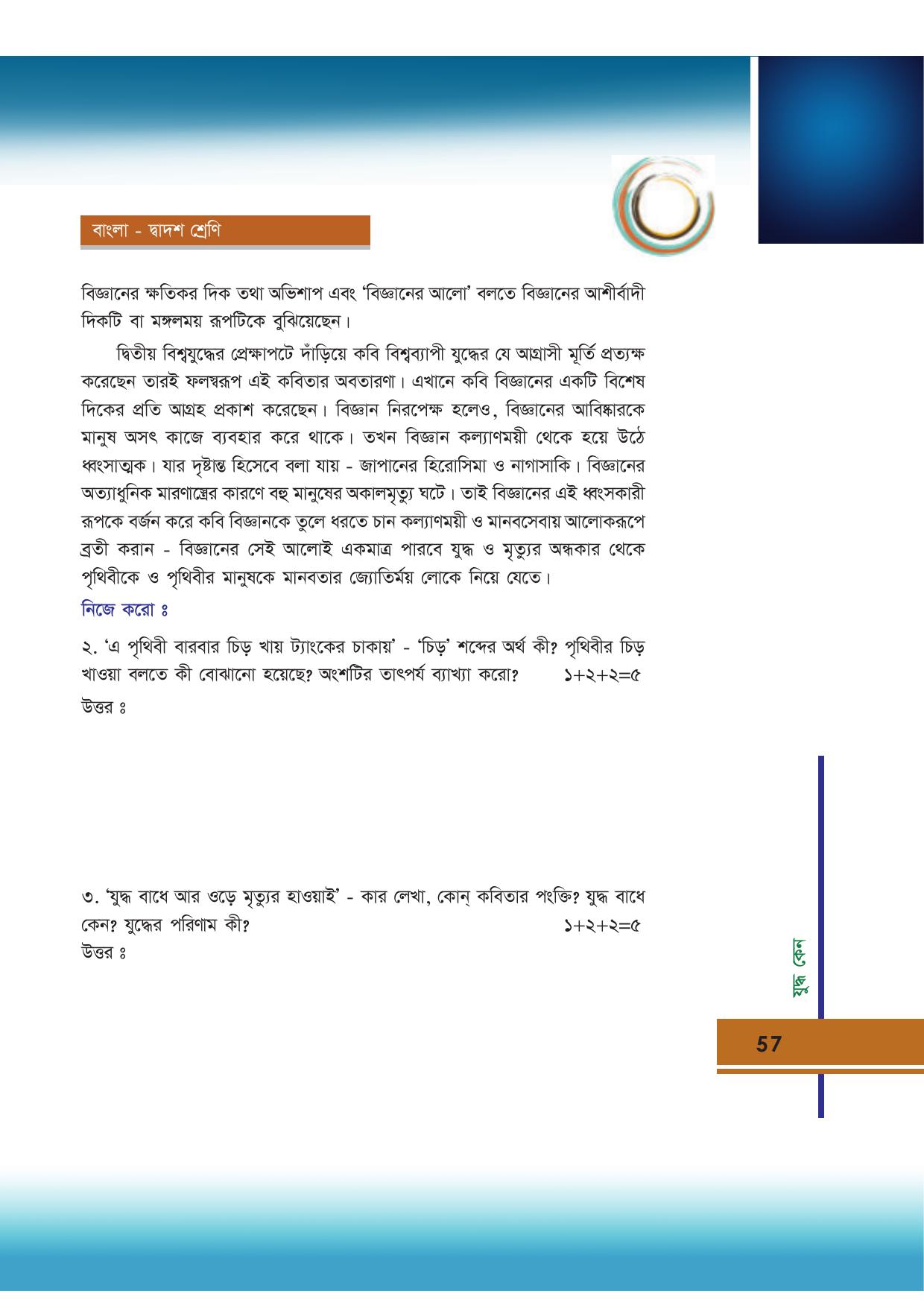 বাংলা - দ্বাদশ শ্রেণি

বিজ্ঞানের ক্ষতিকর দিক তথা অভিশাপ এবং 'বিজ্ঞানের আলো' বলতে বিজ্ঞানের আশীর্বাদী দিকটি বা মঙ্গলময় রূপটিকে বুঝিয়েছেন।

দ্বিতীয় বিশ্বযুদ্ধের প্রেক্ষাপটে দাঁড়িয়ে কবি বিশ্বব্যাপী যুদ্ধের যে আগ্রাসী মূর্তি প্রত্যক্ষ করেছেন তারই ফলস্বরূপ এই কবিতার অবতারণা। এখানে কবি বিজ্ঞানের একটি বিশেষ দিকের প্রতি আগ্রহ প্রকাশ করেছেন। বিজ্ঞান নিরপেক্ষ হলেও, বিজ্ঞানের আবিষ্কারকে মানুষ অসৎ কাজে ব্যবহার করে থাকে। তখন বিজ্ঞান কল্যাণময়ী থেকে হয়ে উঠে ধ্বংসাত্মক। যার দৃষ্টান্ত হিসেবে বলা যায় - জাপানের হিরোসিমা ও নাগাসাকি। বিজ্ঞানের অত্যাধুনিক মারণাস্ত্রের কারণে বহু মানুষের অকালমৃত্যু ঘটে। তাই বিজ্ঞানের এই ধ্বংসকারী রূপকে বর্জন করে কবি বিজ্ঞানকে তুলে ধরতে চান কল্যাণময়ী ও মানবসেবায় আলোকরূপে ব্রতী করান - বিজ্ঞানের সেই আলোই একমাত্র পারবে যুদ্ধ ও মৃত্যুর অন্ধকার থেকে পৃথিবীকে ও পৃথিবীর মানুষকে মানবতার জ্যোতির্ময় লোকে নিয়ে যেতে।

নিজে করো ঃ

২. 'এ পৃথিবী বারবার চিড় খায় ট্যাংকের চাকায়' - 'চিড়' শব্দের অর্থ কী? পৃথিবীর চিড় খাওয়া বলতে কী বোঝানো হয়েছে? অংশটির তাৎপর্য ব্যাখ্যা করো? ১+২+২=৫

উত্তর ঃ

৩. 'যুদ্ধ বাধে আর ওড়ে মৃত্যুর হাওয়াই' - কার লেখা, কোন্ কবিতার পংক্তি? যুদ্ধ বাধে কেন? যুদ্ধের পরিণাম কী? ১+২+২=৫

উত্তর ঃ

যুদ্ধ কেন

57